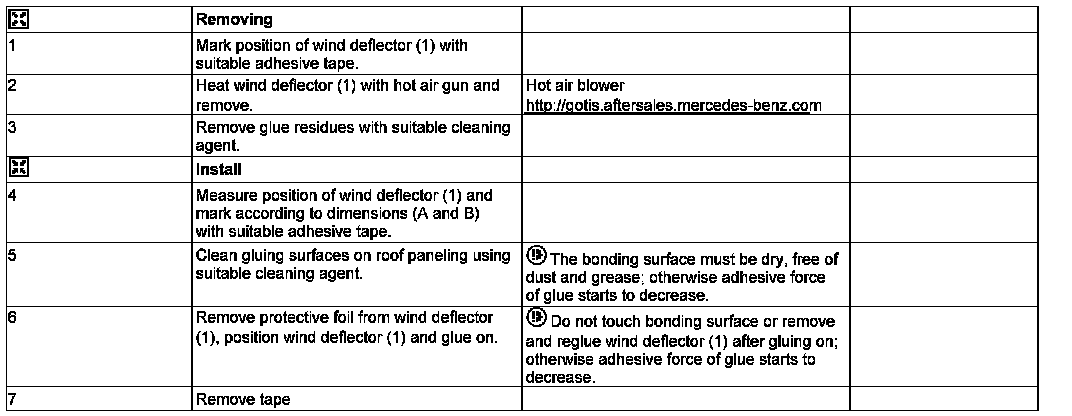 | | Removing | | |
|---|---|---|---|
| 1 | Mark position of wind deflector (1) with suitable adhesive tape. | | |
| 2 | Heat wind deflector (1) with hot air gun and remove. | Hot air blower http://gotis.aftersales.mercedes-benz.com | |
| 3 | Remove glue residues with suitable cleaning agent. | | |
| | Install | | |
| 4 | Measure position of wind deflector (1) and mark according to dimensions (A and B) with suitable adhesive tape. | | |
| 5 | Clean gluing surfaces on roof paneling using suitable cleaning agent. | The bonding surface must be dry, free of dust and grease; otherwise adhesive force of glue starts to decrease. | |
| 6 | Remove protective foil from wind deflector (1), position wind deflector (1) and glue on. | Do not touch bonding surface or remove and reglue wind deflector (1) after gluing on; otherwise adhesive force of glue starts to decrease. | |
| 7 | Remove tape | | |